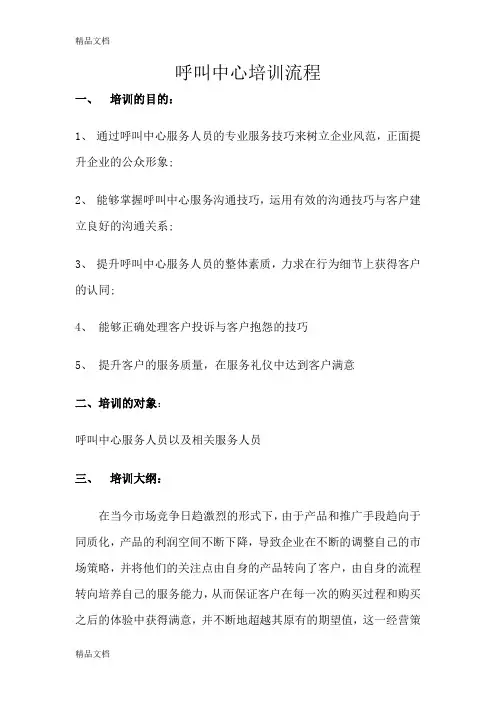 精品文档

呼叫中心培训流程

一、　培训的目的：

1、 通过呼叫中心服务人员的专业服务技巧来树立企业风范，正面提升企业的公众形象；

2、 能够掌握呼叫中心服务沟通技巧，运用有效的沟通技巧与客户建立良好的沟通关系；

3、 提升呼叫中心服务人员的整体素质，力求在行为细节上获得客户的认同；

4、 能够正确处理客户投诉与客户抱怨的技巧

5、 提升客户的服务质量，在服务礼仪中达到客户满意

二、培训的对象：

呼叫中心服务人员以及相关服务人员

三、　培训大纲：

在当今市场竞争日趋激烈的形式下，由于产品和推广手段趋向于同质化，产品的利润空间不断下降，导致企业在不断的调整自己的市场策略，并将他们的关注点由自身的产品转向了客户，由自身的流程转向培养自己的服务能力，从而保证客户在每一次的购买过程和购买之后的体验中获得满意，并不断地超越其原有的期望值，这一经营策

精品文档